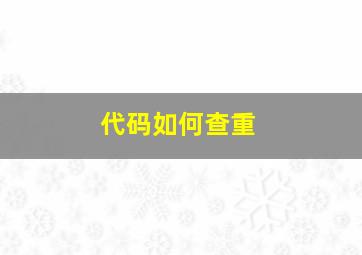 代码如何查重